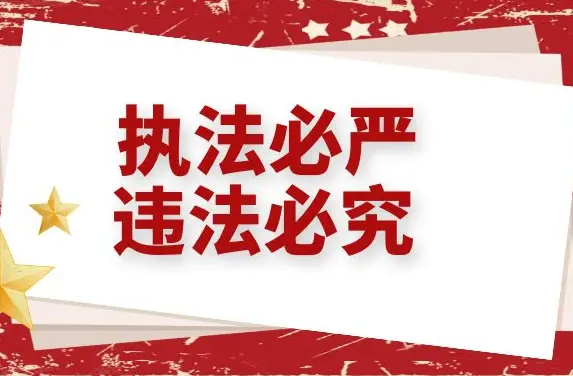 执法必严
违法必究